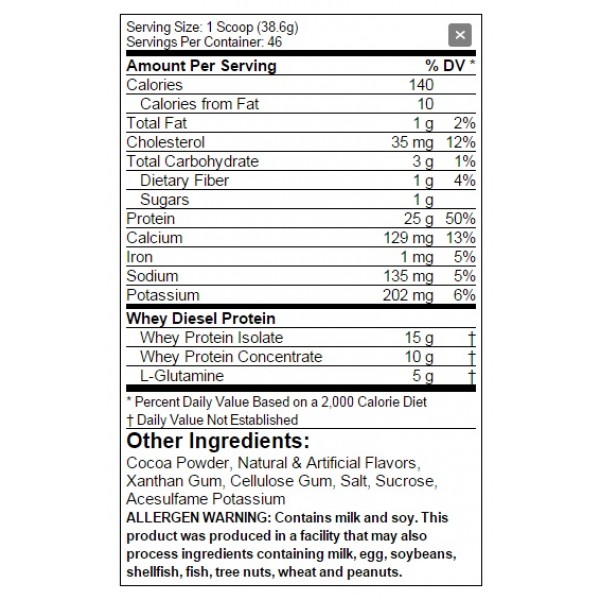 Serving Size: 1 Scoop (38.6g)
Servings Per Container: 46

×

| Amount Per Serving | | % DV * |
|---|---|---|
| Calories | 140 | |
| Calories from Fat | 10 | |
| Total Fat | 1 g | 2% |
| Cholesterol | 35 mg | 12% |
| Total Carbohydrate | 3 g | 1% |
| Dietary Fiber | 1 g | 4% |
| Sugars | 1 g | |
| Protein | 25 g | 50% |
| Calcium | 129 mg | 13% |
| Iron | 1 mg | 5% |
| Sodium | 135 mg | 5% |
| Potassium | 202 mg | 6% |
| Whey Diesel Protein | | |
| Whey Protein Isolate | 15 g | † |
| Whey Protein Concentrate | 10 g | † |
| L-Glutamine | 5 g | † |

* Percent Daily Value Based on a 2,000 Calorie Diet
† Daily Value Not Established

Other Ingredients:

Cocoa Powder, Natural & Artificial Flavors, Xanthan Gum, Cellulose Gum, Salt, Sucrose, Acesulfame Potassium

ALLERGEN WARNING: Contains milk and soy. This product was produced in a facility that may also process ingredients containing milk, egg, soybeans, shellfish, fish, tree nuts, wheat and peanuts.